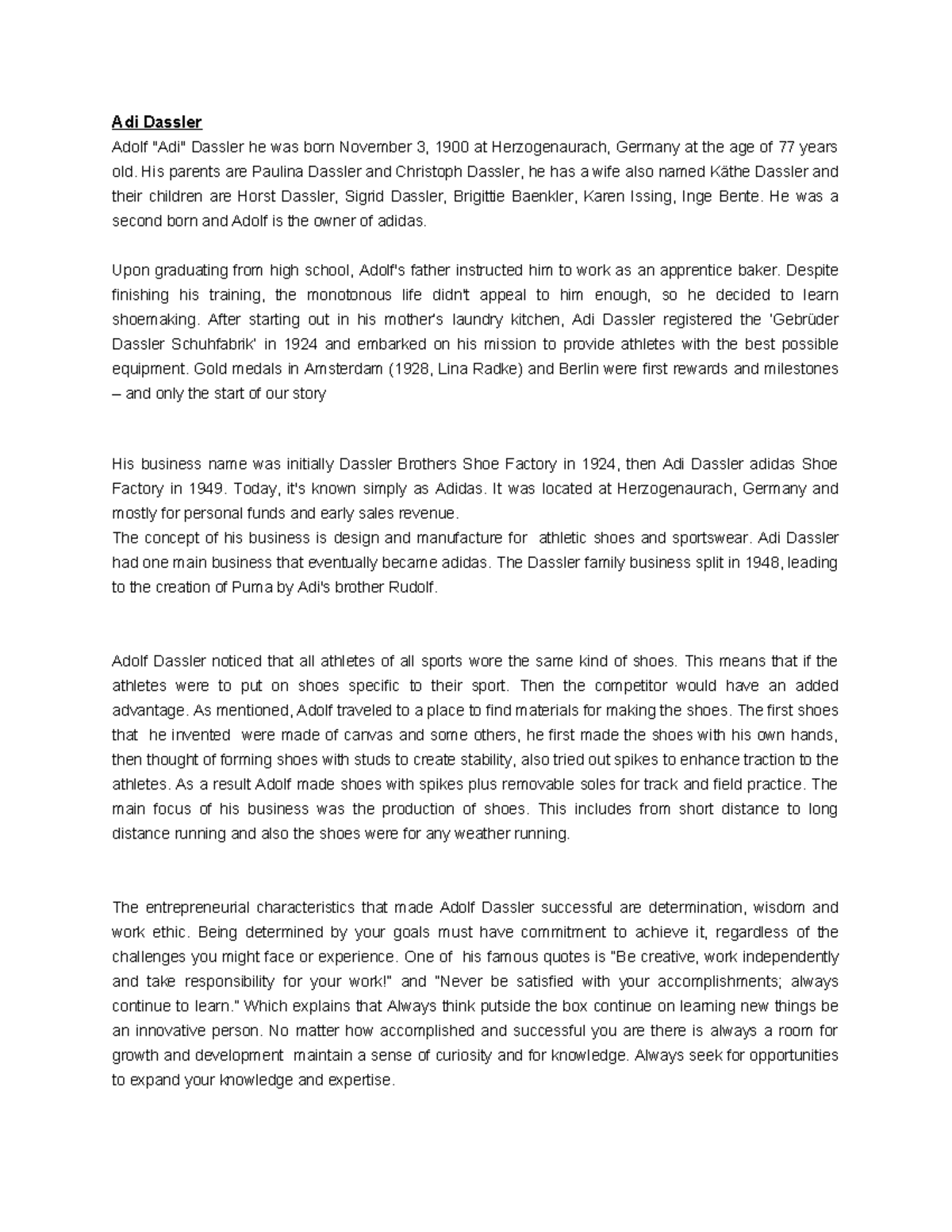 Adi Dassler

Adolf "Adi" Dassler he was born November 3, 1900 at Herzogenaurach, Germany at the age of 77 years old. His parents are Paulina Dassler and Christoph Dassler, he has a wife also named Käthe Dassler and their children are Horst Dassler, Sigrid Dassler, Brigittie Baenkler, Karen Issing, Inge Bente. He was a second born and Adolf is the owner of adidas.

Upon graduating from high school, Adolf's father instructed him to work as an apprentice baker. Despite finishing his training, the monotonous life didn't appeal to him enough, so he decided to learn shoemaking. After starting out in his mother's laundry kitchen, Adi Dassler registered the 'Gebrüder Dassler Schuhfabrik' in 1924 and embarked on his mission to provide athletes with the best possible equipment. Gold medals in Amsterdam (1928, Lina Radke) and Berlin were first rewards and milestones – and only the start of our story

His business name was initially Dassler Brothers Shoe Factory in 1924, then Adi Dassler adidas Shoe Factory in 1949. Today, it's known simply as Adidas. It was located at Herzogenaurach, Germany and mostly for personal funds and early sales revenue.
The concept of his business is design and manufacture for athletic shoes and sportswear. Adi Dassler had one main business that eventually became adidas. The Dassler family business split in 1948, leading to the creation of Puma by Adi's brother Rudolf.

Adolf Dassler noticed that all athletes of all sports wore the same kind of shoes. This means that if the athletes were to put on shoes specific to their sport. Then the competitor would have an added advantage. As mentioned, Adolf traveled to a place to find materials for making the shoes. The first shoes that he invented were made of canvas and some others, he first made the shoes with his own hands, then thought of forming shoes with studs to create stability, also tried out spikes to enhance traction to the athletes. As a result Adolf made shoes with spikes plus removable soles for track and field practice. The main focus of his business was the production of shoes. This includes from short distance to long distance running and also the shoes were for any weather running.

The entrepreneurial characteristics that made Adolf Dassler successful are determination, wisdom and work ethic. Being determined by your goals must have commitment to achieve it, regardless of the challenges you might face or experience. One of his famous quotes is "Be creative, work independently and take responsibility for your work!" and "Never be satisfied with your accomplishments; always continue to learn." Which explains that Always think putside the box continue on learning new things be an innovative person. No matter how accomplished and successful you are there is always a room for growth and development maintain a sense of curiosity and for knowledge. Always seek for opportunities to expand your knowledge and expertise.